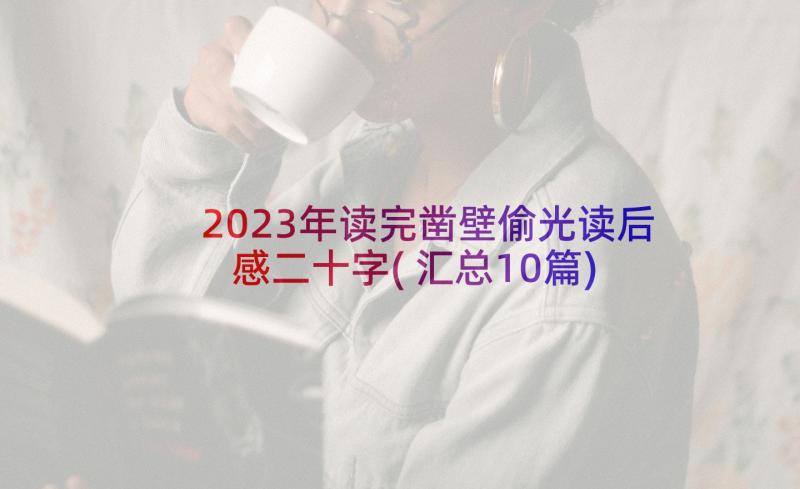 2023年读完凿壁偷光读后感二十字(汇总10篇)